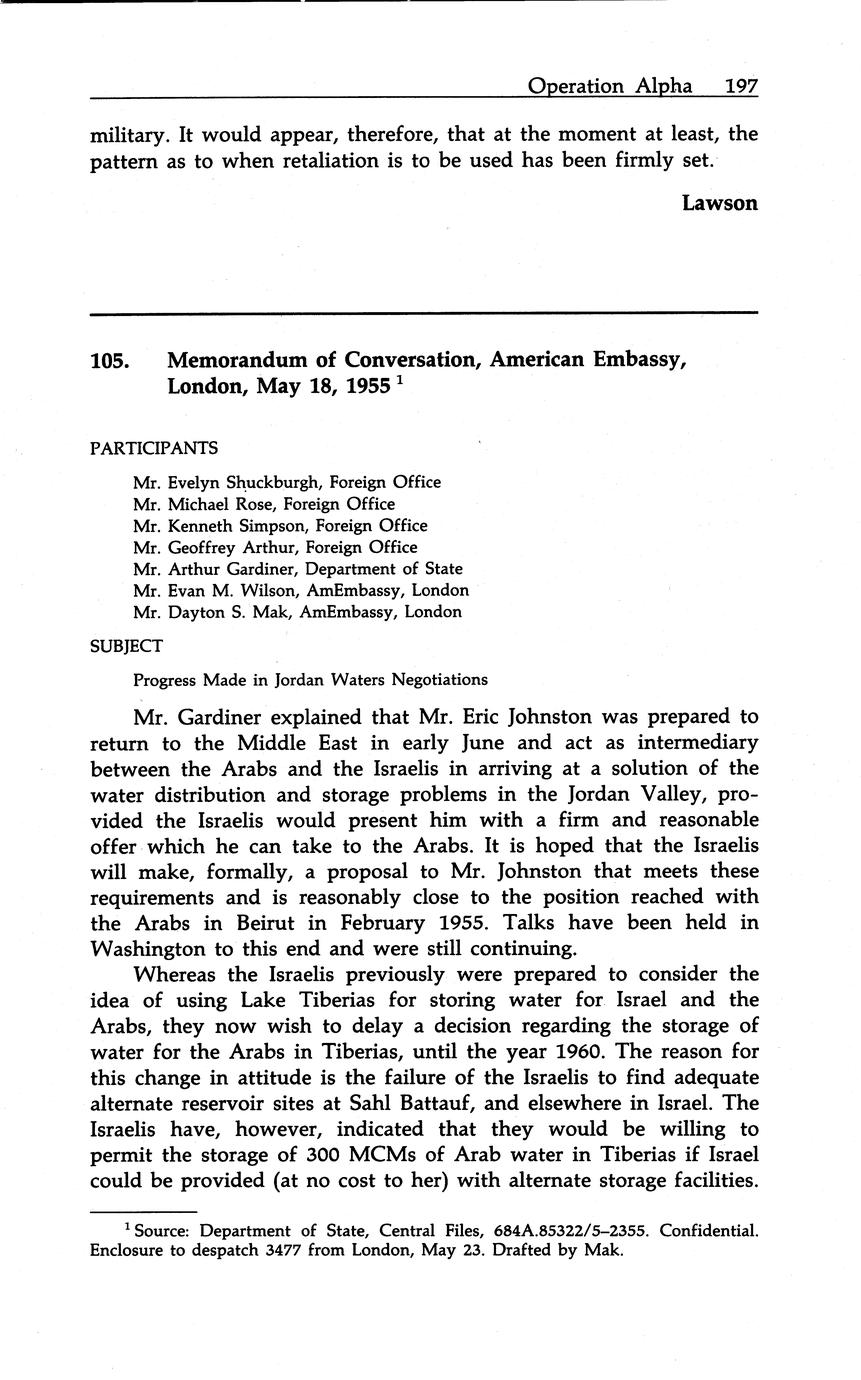 Operation Alpha 197

military. It would appear, therefore, that at the moment at least, the pattern as to when retaliation is to be used has been firmly set.

Lawson

105. Memorandum of Conversation, American Embassy, London, May 18, 1955 $^1$

PARTICIPANTS

Mr. Evelyn Shuckburgh, Foreign Office
Mr. Michael Rose, Foreign Office
Mr. Kenneth Simpson, Foreign Office
Mr. Geoffrey Arthur, Foreign Office
Mr. Arthur Gardiner, Department of State
Mr. Evan M. Wilson, AmEmbassy, London
Mr. Dayton S. Mak, AmEmbassy, London

SUBJECT

Progress Made in Jordan Waters Negotiations

Mr. Gardiner explained that Mr. Eric Johnston was prepared to return to the Middle East in early June and act as intermediary between the Arabs and the Israelis in arriving at a solution of the water distribution and storage problems in the Jordan Valley, provided the Israelis would present him with a firm and reasonable offer which he can take to the Arabs. It is hoped that the Israelis will make, formally, a proposal to Mr. Johnston that meets these requirements and is reasonably close to the position reached with the Arabs in Beirut in February 1955. Talks have been held in Washington to this end and were still continuing.

Whereas the Israelis previously were prepared to consider the idea of using Lake Tiberias for storing water for Israel and the Arabs, they now wish to delay a decision regarding the storage of water for the Arabs in Tiberias, until the year 1960. The reason for this change in attitude is the failure of the Israelis to find adequate alternate reservoir sites at Sahl Battauf, and elsewhere in Israel. The Israelis have, however, indicated that they would be willing to permit the storage of 300 MCMs of Arab water in Tiberias if Israel could be provided (at no cost to her) with alternate storage facilities.

$^1$ Source: Department of State, Central Files, 684A.85322/5–2355. Confidential. Enclosure to despatch 3477 from London, May 23. Drafted by Mak.